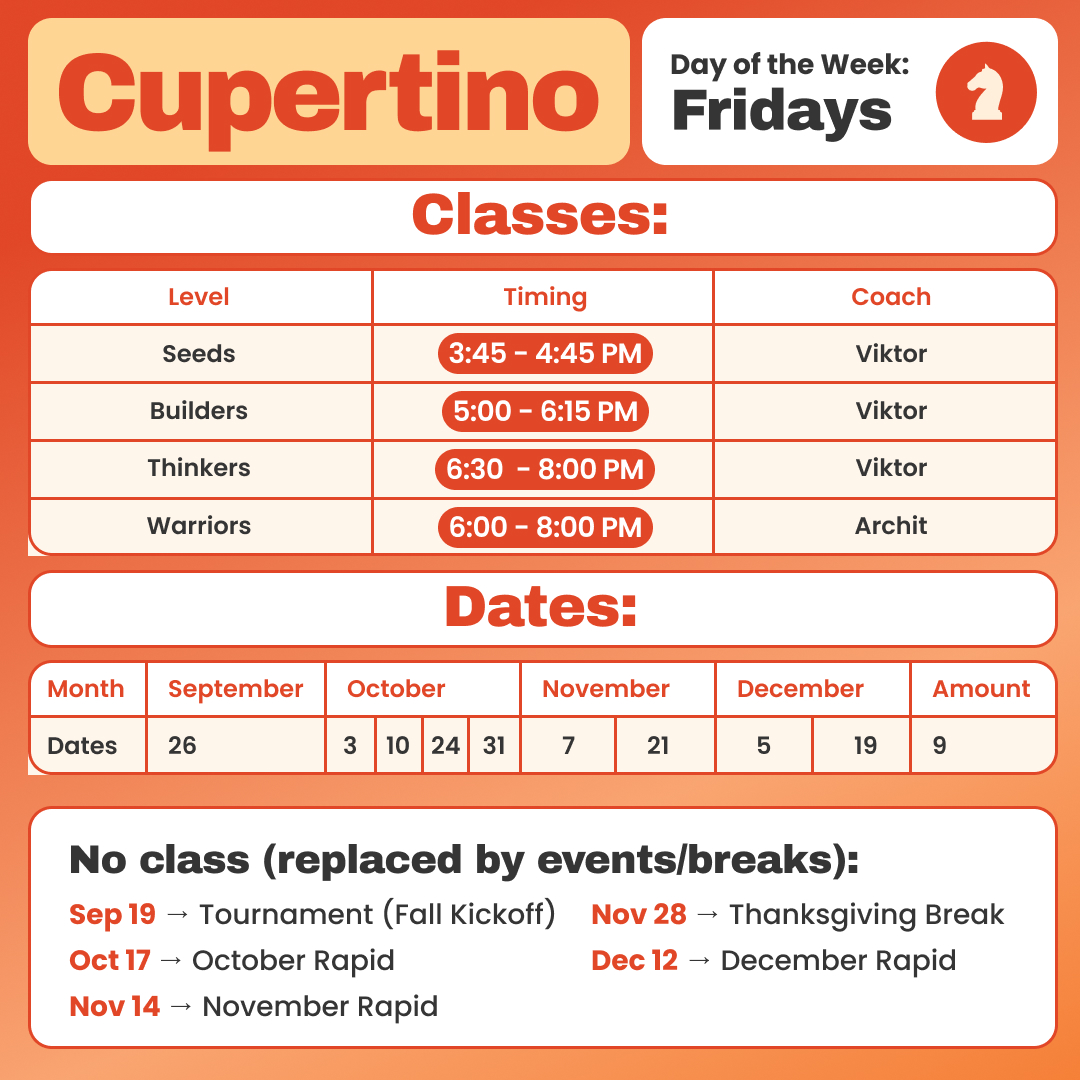 Cupertino

Day of the Week:
Fridays

Classes:

| Level | Timing | Coach |
|---|---|---|
| Seeds | 3:45 - 4:45 PM | Viktor |
| Builders | 5:00 - 6:15 PM | Viktor |
| Thinkers | 6:30 - 8:00 PM | Viktor |
| Warriors | 6:00 - 8:00 PM | Archit |

Dates:

| Month | September | October | | | | November | | December | | Amount |
|---|---|---|---|---|---|---|---|---|---|---|
| Dates | 26 | 3 | 10 | 24 | 31 | 7 | 21 | 5 | 19 | 9 |

No class (replaced by events/breaks):

Sep 19 → Tournament (Fall Kickoff)
Oct 17 → October Rapid
Nov 14 → November Rapid
Nov 28 → Thanksgiving Break
Dec 12 → December Rapid